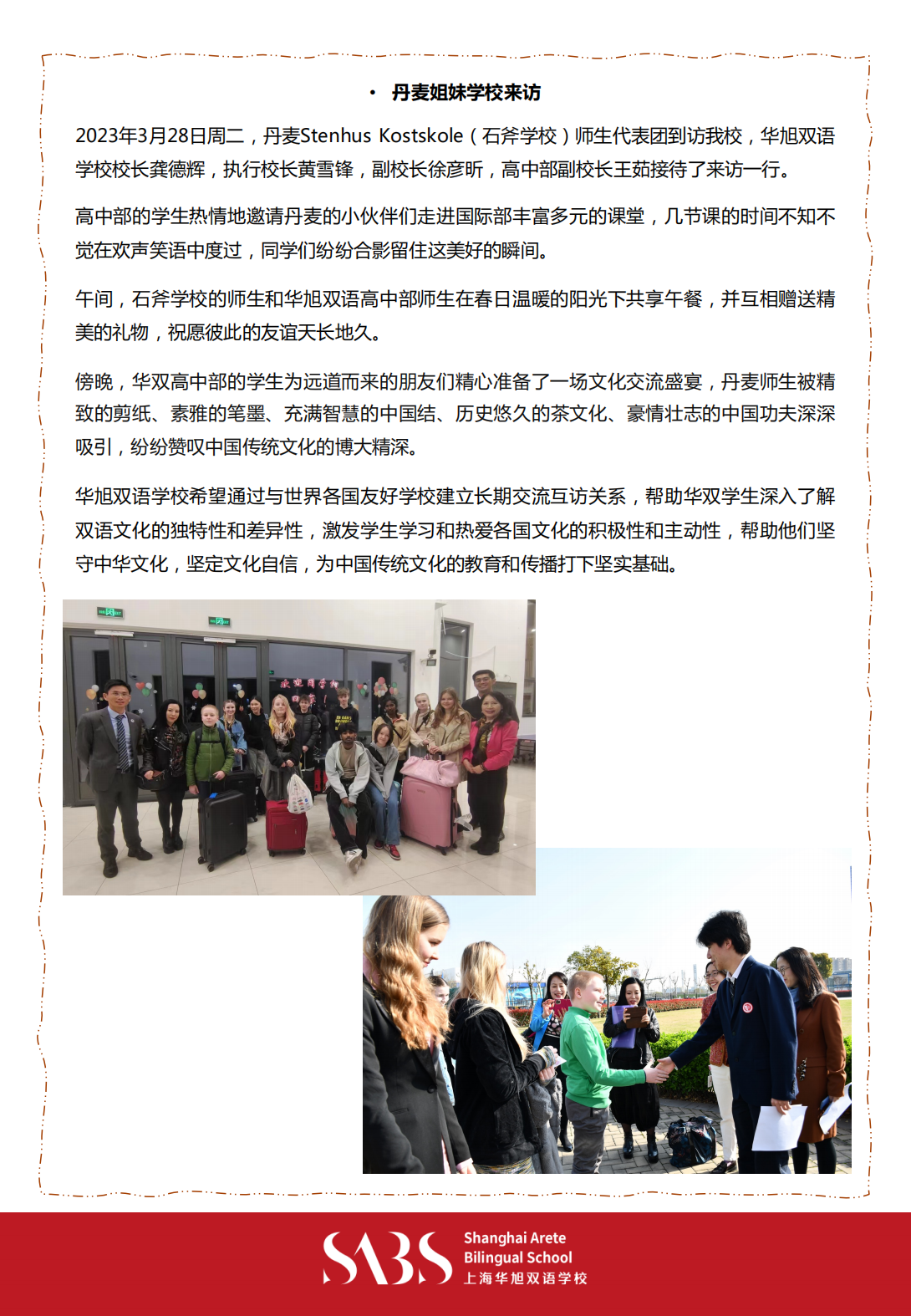 • 丹麦姐妹学校来访

2023年3月28日周二，丹麦Stenhus Kostskole（石斧学校）师生代表团到访我校，华旭双语学校校长龚德辉，执行校长黄雪锋，副校长徐彦昕，高中部副校长王茹接待了来访一行。

高中部的学生热情地邀请丹麦的小伙伴们走进国际部丰富多元的课堂，几节课的时间不知不觉在欢声笑语中度过，同学们纷纷合影留住这美好的瞬间。

午间，石斧学校的师生和华旭双语高中部师生在春日温暖的阳光下共享午餐，并互相赠送精美的礼物，祝愿彼此的友谊天长地久。

傍晚，华双高中部的学生为远道而来的朋友们精心准备了一场文化交流盛宴，丹麦师生被精致的剪纸、素雅的笔墨、充满智慧的中国结、历史悠久的茶文化、豪情壮志的中国功夫深深吸引，纷纷赞叹中国传统文化的博大精深。

华旭双语学校希望通过与世界各国友好学校建立长期交流互访关系，帮助华双学生深入了解双语文化的独特性和差异性，激发学生学习和热爱各国文化的积极性和主动性，帮助他们坚守中华文化，坚定文化自信，为中国传统文化的教育和传播打下坚实基础。

SABS
Shanghai Arete Bilingual School
上海华旭双语学校